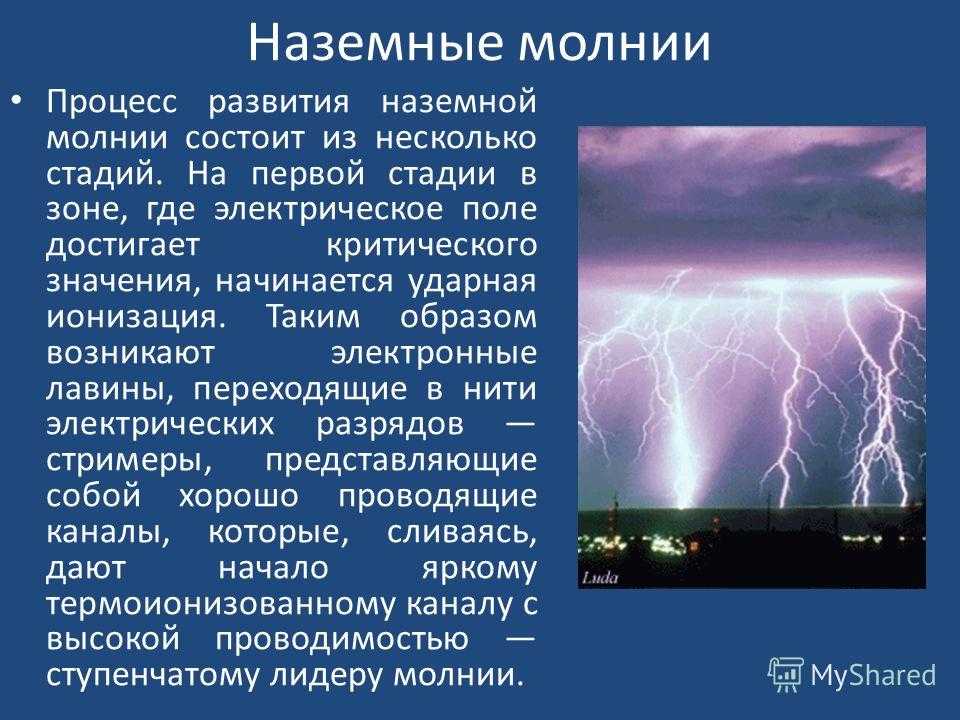 Наземные молнии

• Процесс развития наземной молнии состоит из несколько стадий. На первой стадии в зоне, где электрическое поле достигает критического значения, начинается ударная ионизация. Таким образом возникают электронные лавины, переходящие в нити электрических разрядов — стримеры, представляющие собой хорошо проводящие каналы, которые, сливаясь, дают начало яркому термоионизованному каналу с высокой проводимостью — ступенчатому лидеру молнии.

Luda

MyShared